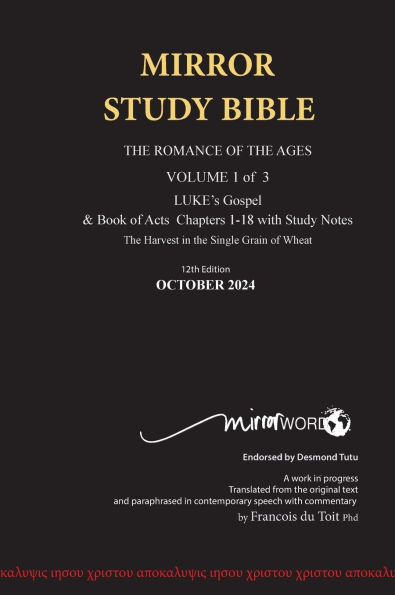 MIRROR
STUDY BIBLE

THE ROMANCE OF THE AGES

VOLUME 1 of 3

LUKE's Gospel
& Book of Acts Chapters 1-18 with Study Notes
The Harvest in the Single Grain of Wheat

12th Edition
OCTOBER 2024

mirrorWORD

Endorsed by Desmond Tutu

A work in progress
Translated from the original text
and paraphrased in contemporary speech with commentary
by Francois du Toit Phd

καλυψις ιησου χριστου αποκαλυψις ιησου χριστου χριστου αποκαλυ